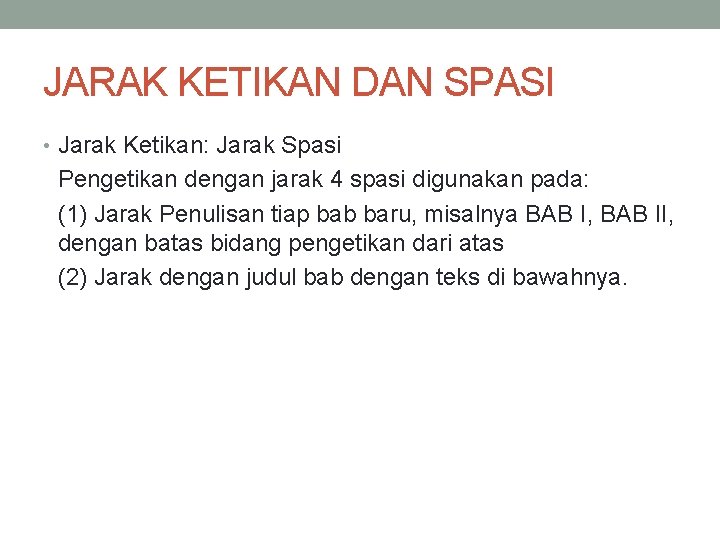 JARAK KETIKAN DAN SPASI

• Jarak Ketikan: Jarak Spasi

Pengetikan dengan jarak 4 spasi digunakan pada:

(1) Jarak Penulisan tiap bab baru, misalnya BAB I, BAB II, dengan batas bidang pengetikan dari atas

(2) Jarak dengan judul bab dengan teks di bawahnya.